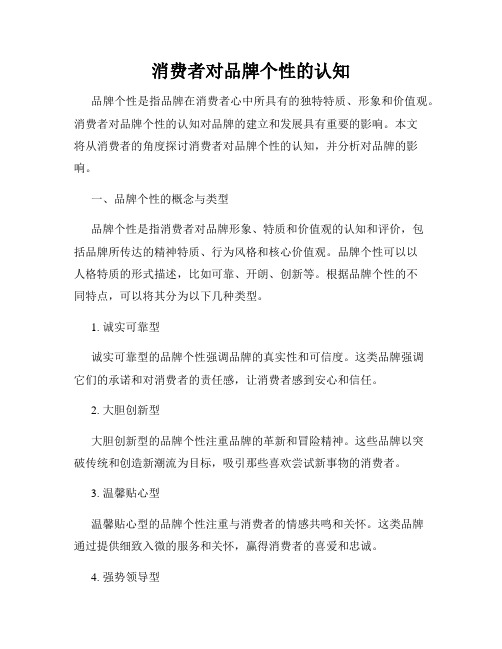 消费者对品牌个性的认知

品牌个性是指品牌在消费者心中所具有的独特特质、形象和价值观。消费者对品牌个性的认知对品牌的建立和发展具有重要的影响。本文将从消费者的角度探讨消费者对品牌个性的认知，并分析对品牌的影响。

一、品牌个性的概念与类型

品牌个性是指消费者对品牌形象、特质和价值观的认知和评价，包括品牌所传达的精神特质、行为风格和核心价值观。品牌个性可以以人格特质的形式描述，比如可靠、开朗、创新等。根据品牌个性的不同特点，可以将其分为以下几种类型。

1. 诚实可靠型

诚实可靠型的品牌个性强调品牌的真实性和可信度。这类品牌强调它们的承诺和对消费者的责任感，让消费者感到安心和信任。

2. 大胆创新型

大胆创新型的品牌个性注重品牌的革新和冒险精神。这些品牌以突破传统和创造新潮流为目标，吸引那些喜欢尝试新事物的消费者。

3. 温馨贴心型

温馨贴心型的品牌个性注重与消费者的情感共鸣和关怀。这类品牌通过提供细致入微的服务和关怀，赢得消费者的喜爱和忠诚。

4. 强势领导型